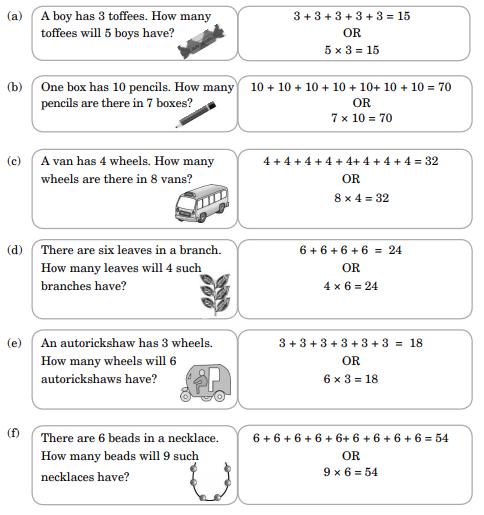 (a) A boy has 3 toffees. How many toffees will 5 boys have?

$3 + 3 + 3 + 3 + 3 = 15$
OR
$5 \times 3 = 15$

(b) One box has 10 pencils. How many pencils are there in 7 boxes?

$10 + 10 + 10 + 10 + 10 + 10 + 10 = 70$
OR
$7 \times 10 = 70$

(c) A van has 4 wheels. How many wheels are there in 8 vans?

$4 + 4 + 4 + 4 + 4 + 4 + 4 + 4 = 32$
OR
$8 \times 4 = 32$

(d) There are six leaves in a branch. How many leaves will 4 such branches have?

$6 + 6 + 6 + 6 = 24$
OR
$4 \times 6 = 24$

(e) An autorickshaw has 3 wheels. How many wheels will 6 autorickshaws have?

$3 + 3 + 3 + 3 + 3 + 3 = 18$
OR
$6 \times 3 = 18$

(f) There are 6 beads in a necklace. How many beads will 9 such necklaces have?

$6 + 6 + 6 + 6 + 6 + 6 + 6 + 6 + 6 = 54$
OR
$9 \times 6 = 54$